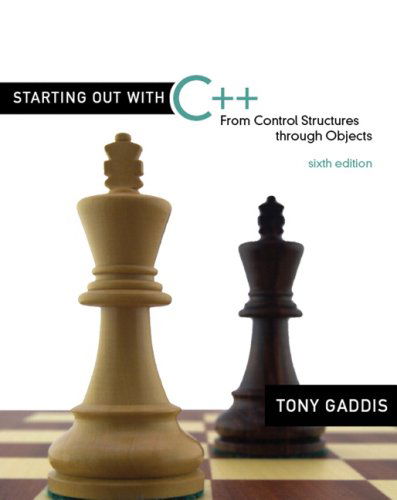 STARTING OUT WITH C++
From Control Structures through Objects

sixth edition

TONY GADDIS